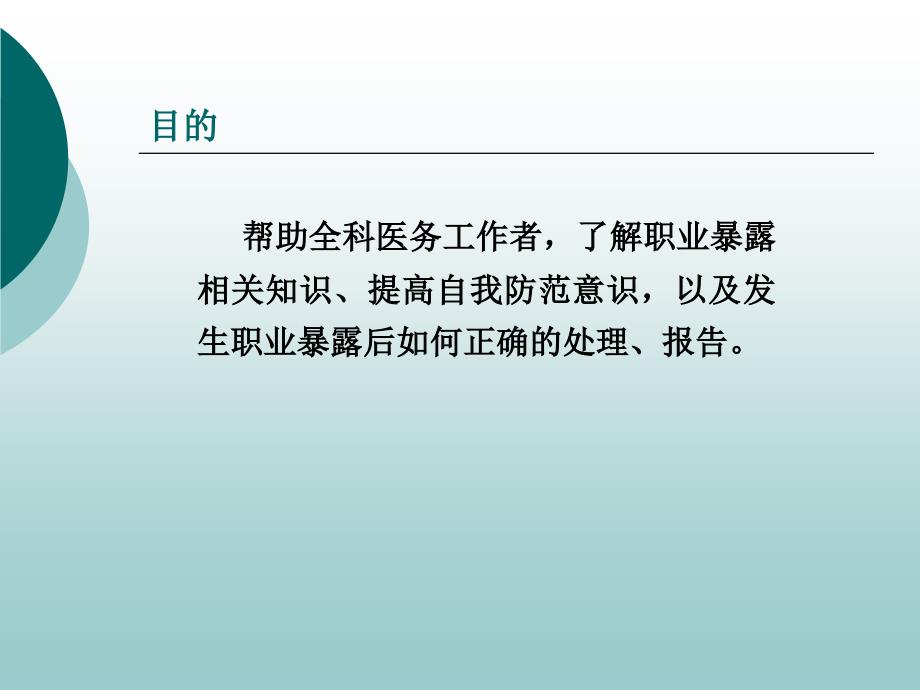 目的

帮助全科医务工作者，了解职业暴露相关知识、提高自我防范意识，以及发生职业暴露后如何正确的处理、报告。